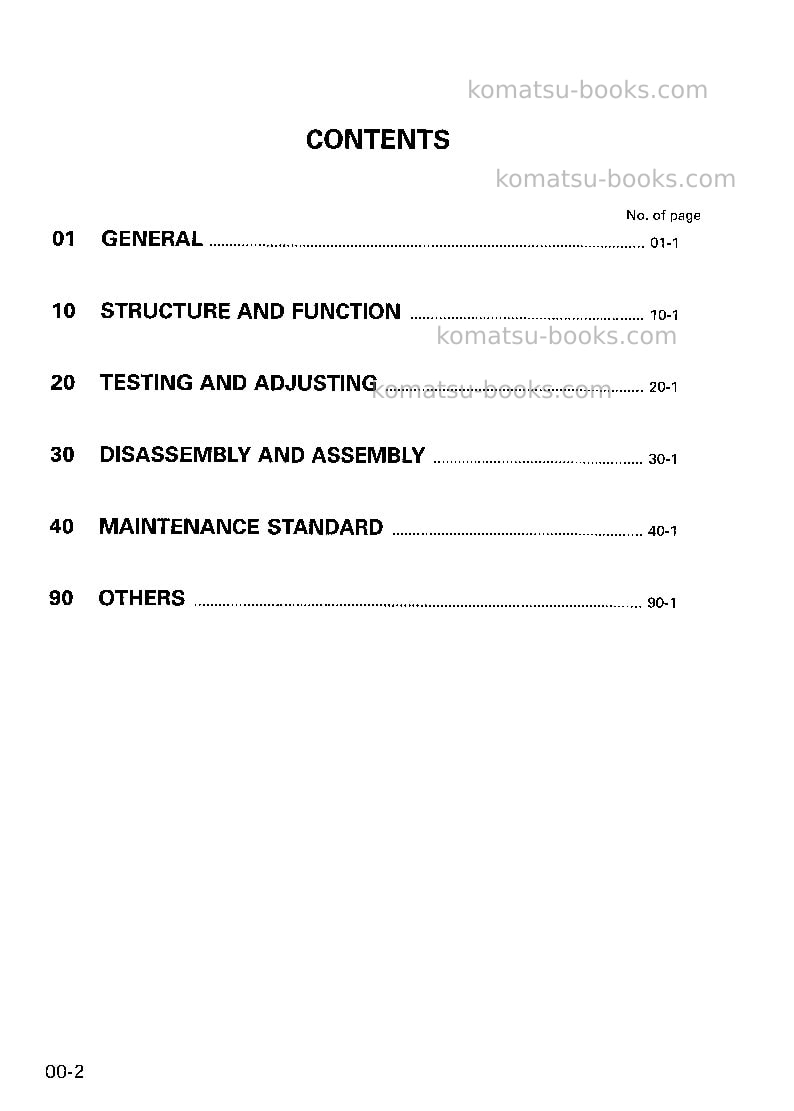 CONTENTS

No. of page

01 GENERAL 01-1

10 STRUCTURE AND FUNCTION 10-1

20 TESTING AND ADJUSTING 20-1

30 DISASSEMBLY AND ASSEMBLY 30-1

40 MAINTENANCE STANDARD 40-1

90 OTHERS 90-1

00-2

komatsu-books.com